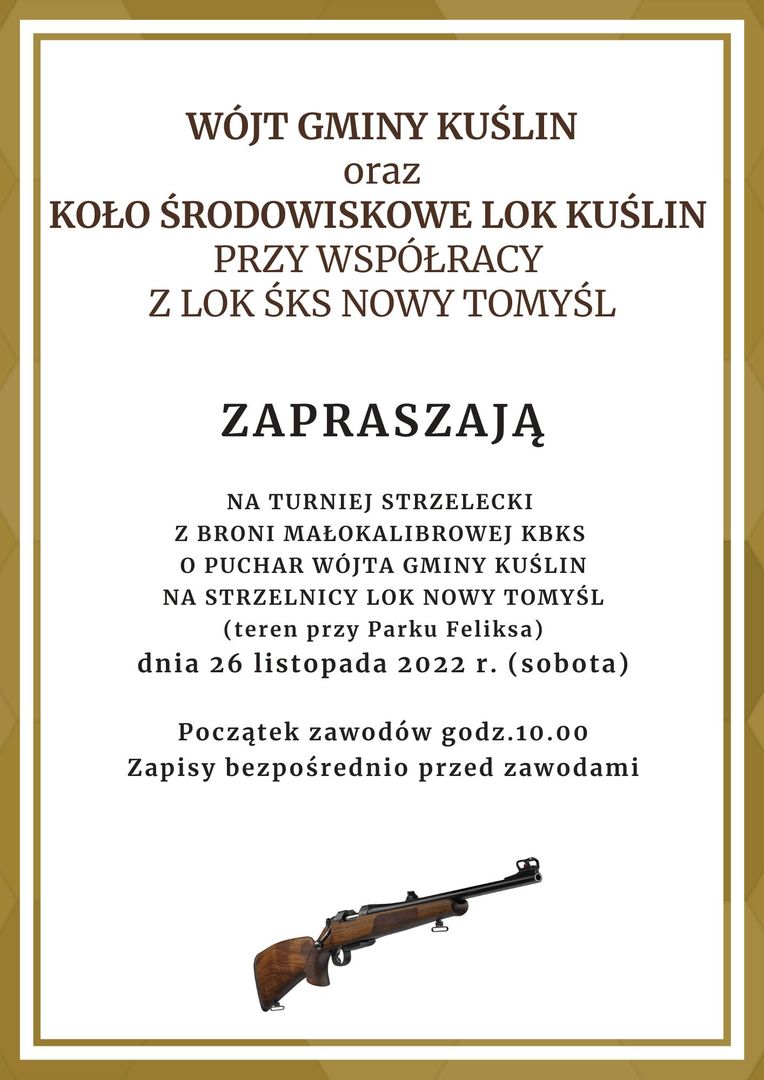 WÓJT GMINY KUŚLIN
oraz
KOŁO ŚRODOWISKOWE LOK KUŚLIN
PRZY WSPÓŁRACY
Z LOK ŚKS NOWY TOMYŚL

ZAPRASZAJĄ

NA TURNIEJ STRZELECKI
Z BRONI MAŁOKALIBROWEJ KBKS
O PUCHAR WÓJTA GMINY KUŚLIN
NA STRZELNICY LOK NOWY TOMYŚL
(teren przy Parku Feliksa)
dnia 26 listopada 2022 r. (sobota)

Początek zawodów godz.10.00
Zapisy bezpośrednio przed zawodami